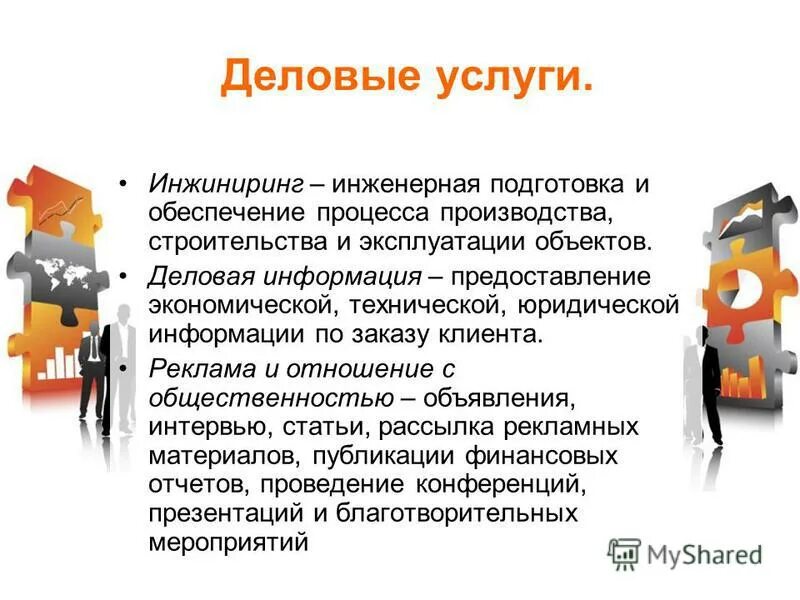 Деловые услуги.

• Инжиниринг – инженерная подготовка и обеспечение процесса производства, строительства и эксплуатации объектов.
• Деловая информация – предоставление экономической, технической, юридической информации по заказу клиента.
• Реклама и отношение с общественностью – объявления, интервью, статьи, рассылка рекламных материалов, публикации финансовых отчетов, проведение конференций, презентаций и благотворительных мероприятий

MyShared